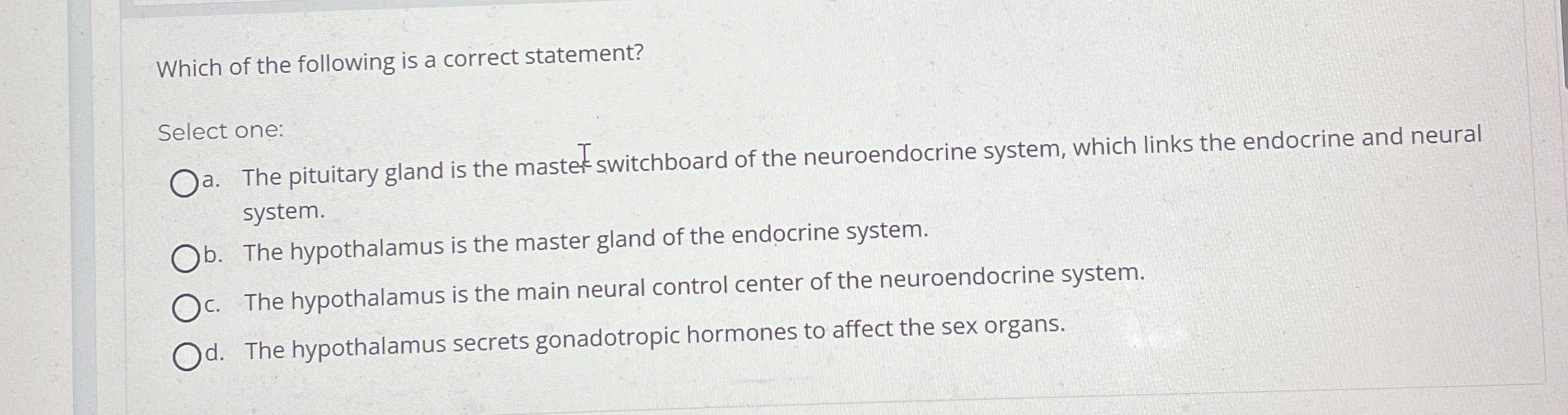 Which of the following is a correct statement?

Select one:

a. The pituitary gland is the master switchboard of the neuroendocrine system, which links the endocrine and neural system.

b. The hypothalamus is the master gland of the endocrine system.

c. The hypothalamus is the main neural control center of the neuroendocrine system.

d. The hypothalamus secrets gonadotropic hormones to affect the sex organs.